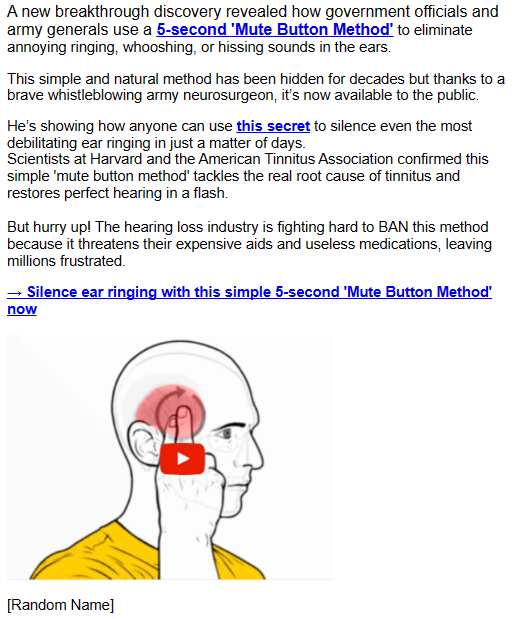 A new breakthrough discovery revealed how government officials and army generals use a 5-second 'Mute Button Method' to eliminate annoying ringing, whooshing, or hissing sounds in the ears.

This simple and natural method has been hidden for decades but thanks to a brave whistleblowing army neurosurgeon, it's now available to the public.

He's showing how anyone can use this secret to silence even the most debilitating ear ringing in just a matter of days.
Scientists at Harvard and the American Tinnitus Association confirmed this simple 'mute button method' tackles the real root cause of tinnitus and restores perfect hearing in a flash.

But hurry up! The hearing loss industry is fighting hard to BAN this method because it threatens their expensive aids and useless medications, leaving millions frustrated.

→ Silence ear ringing with this simple 5-second 'Mute Button Method' now

[Random Name]